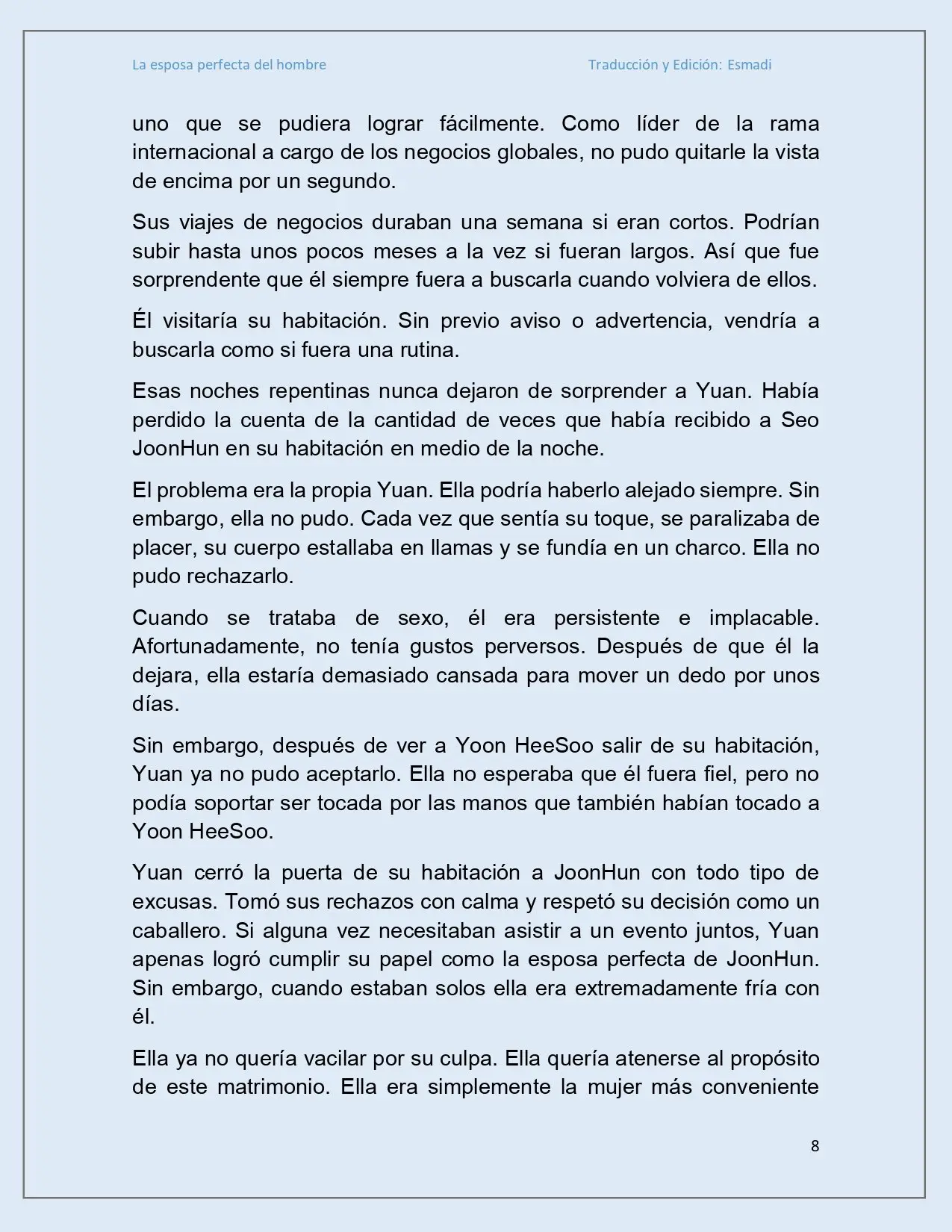 La esposa perfecta del hombre Traducción y Edición: Esmadi

uno que se pudiera lograr fácilmente. Como líder de la rama internacional a cargo de los negocios globales, no pudo quitarle la vista de encima por un segundo.

Sus viajes de negocios duraban una semana si eran cortos. Podrían subir hasta unos pocos meses a la vez si fueran largos. Así que fue sorprendente que él siempre fuera a buscarla cuando volviera de ellos.

Él visitaría su habitación. Sin previo aviso o advertencia, vendría a buscarla como si fuera una rutina.

Esas noches repentinas nunca dejaron de sorprender a Yuan. Había perdido la cuenta de la cantidad de veces que había recibido a Seo JoonHun en su habitación en medio de la noche.

El problema era la propia Yuan. Ella podría haberlo alejado siempre. Sin embargo, ella no pudo. Cada vez que sentía su toque, se paralizaba de placer, su cuerpo estallaba en llamas y se fundía en un charco. Ella no pudo rechazarlo.

Cuando se trataba de sexo, él era persistente e implacable. Afortunadamente, no tenía gustos perversos. Después de que él la dejara, ella estaría demasiado cansada para mover un dedo por unos días.

Sin embargo, después de ver a Yoon HeeSoo salir de su habitación, Yuan ya no pudo aceptarlo. Ella no esperaba que él fuera fiel, pero no podía soportar ser tocada por las manos que también habían tocado a Yoon HeeSoo.

Yuan cerró la puerta de su habitación a JoonHun con todo tipo de excusas. Tomó sus rechazos con calma y respetó su decisión como un caballero. Si alguna vez necesitaban asistir a un evento juntos, Yuan apenas logró cumplir su papel como la esposa perfecta de JoonHun. Sin embargo, cuando estaban solos ella era extremadamente fría con él.

Ella ya no quería vacilar por su culpa. Ella quería atenerse al propósito de este matrimonio. Ella era simplemente la mujer más conveniente

8